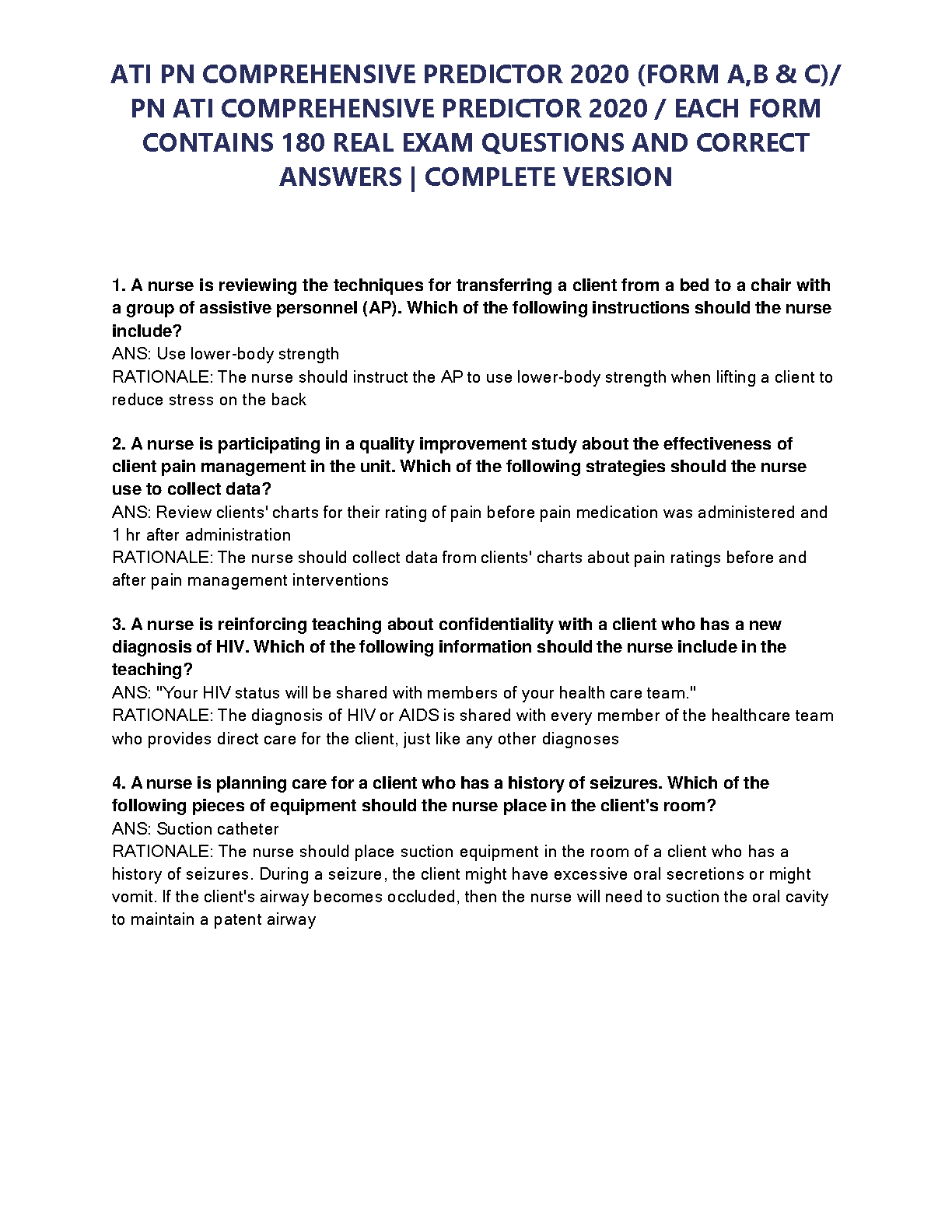 ATI PN COMPREHENSIVE PREDICTOR 2020 (FORM A,B & C)/ PN ATI COMPREHENSIVE PREDICTOR 2020 / EACH FORM CONTAINS 180 REAL EXAM QUESTIONS AND CORRECT ANSWERS | COMPLETE VERSION

1. A nurse is reviewing the techniques for transferring a client from a bed to a chair with a group of assistive personnel (AP). Which of the following instructions should the nurse include?
ANS: Use lower-body strength
RATIONALE: The nurse should instruct the AP to use lower-body strength when lifting a client to reduce stress on the back

2. A nurse is participating in a quality improvement study about the effectiveness of client pain management in the unit. Which of the following strategies should the nurse use to collect data?
ANS: Review clients' charts for their rating of pain before pain medication was administered and 1 hr after administration
RATIONALE: The nurse should collect data from clients' charts about pain ratings before and after pain management interventions

3. A nurse is reinforcing teaching about confidentiality with a client who has a new diagnosis of HIV. Which of the following information should the nurse include in the teaching?
ANS: "Your HIV status will be shared with members of your health care team."
RATIONALE: The diagnosis of HIV or AIDS is shared with every member of the healthcare team who provides direct care for the client, just like any other diagnoses

4. A nurse is planning care for a client who has a history of seizures. Which of the following pieces of equipment should the nurse place in the client's room?
ANS: Suction catheter
RATIONALE: The nurse should place suction equipment in the room of a client who has a history of seizures. During a seizure, the client might have excessive oral secretions or might vomit. If the client's airway becomes occluded, then the nurse will need to suction the oral cavity to maintain a patent airway